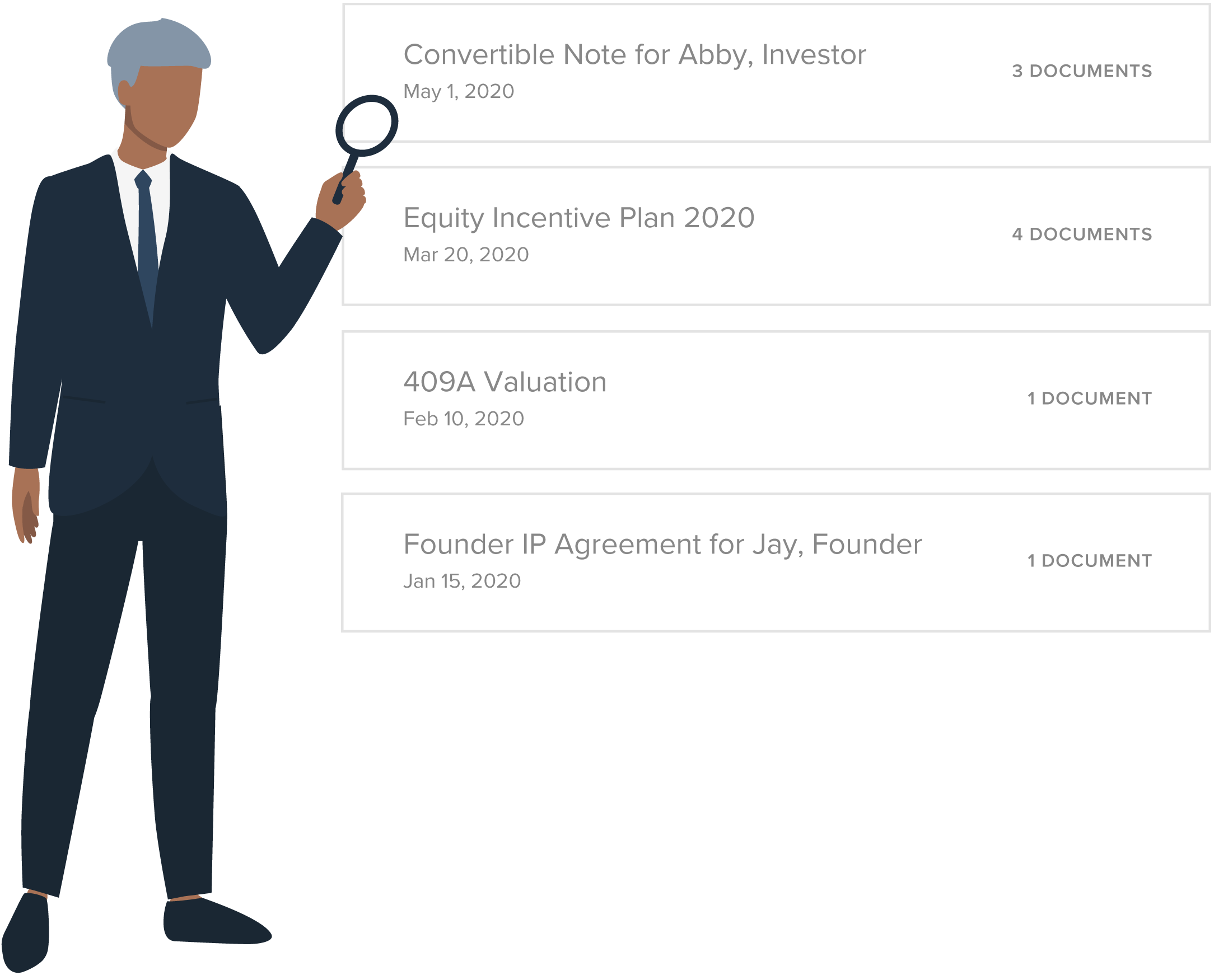 Convertible Note for Abby, Investor
May 1, 2020
3 DOCUMENTS

Equity Incentive Plan 2020
Mar 20, 2020
4 DOCUMENTS

409A Valuation
Feb 10, 2020
1 DOCUMENT

Founder IP Agreement for Jay, Founder
Jan 15, 2020
1 DOCUMENT